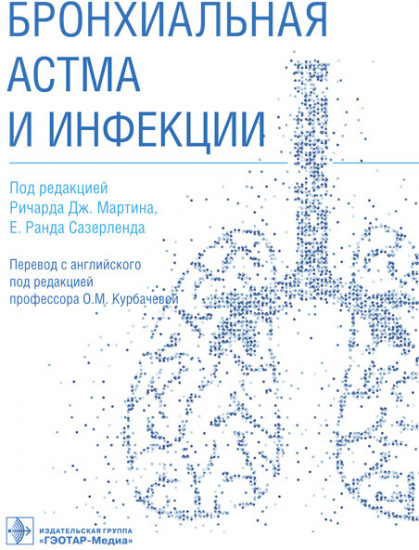 БРОНХИАЛЬНАЯ
АСТМА
И ИНФЕКЦИИ

Под редакцией
Ричарда Дж. Мартина,
Е. Ранда Сазерленда

Перевод с английского
под редакцией
профессора О.М. Курбачевой

ИЗДАТЕЛЬСКАЯ ГРУППА
«ГЭОТАР-Медиа»